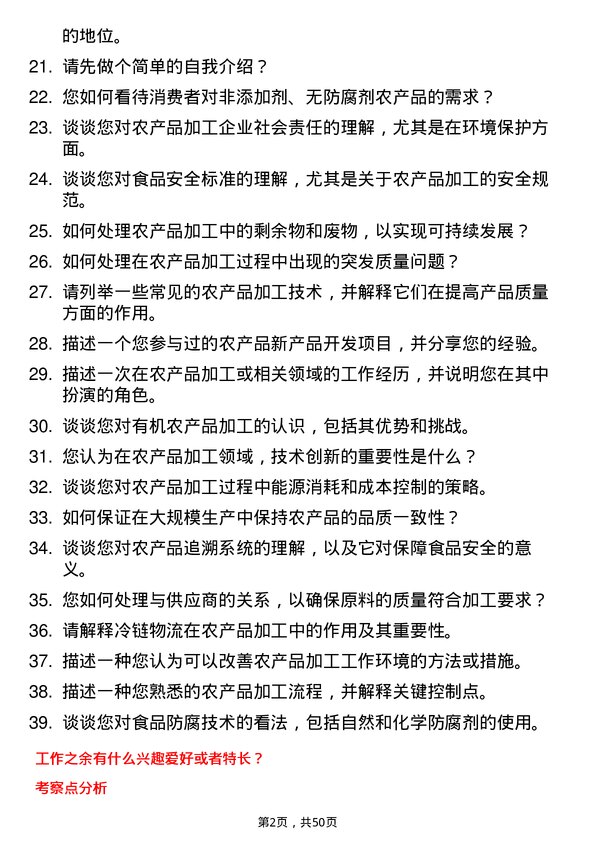 的地位。

21. 请先做个简单的自我介绍？

22. 您如何看待消费者对非添加剂、无防腐剂农产品的需求？

23. 谈谈您对农产品加工企业社会责任的理解，尤其是在环境保护方面。

24. 谈谈您对食品安全标准的理解，尤其是关于农产品加工的安全规范。

25. 如何处理农产品加工中的剩余物和废物，以实现可持续发展？

26. 如何处理在农产品加工过程中出现的突发质量问题？

27. 请列举一些常见的农产品加工技术，并解释它们在提高产品质量方面的作用。

28. 描述一个您参与过的农产品新产品开发项目，并分享您的经验。

29. 描述一次在农产品加工或相关领域的工作经历，并说明您在其中扮演的角色。

30. 谈谈您对有机农产品加工的认识，包括其优势和挑战。

31. 您认为在农产品加工领域，技术创新的重要性是什么？

32. 谈谈您对农产品加工过程中能源消耗和成本控制的策略。

33. 如何保证在大规模生产中保持农产品的品质一致性？

34. 谈谈您对农产品追溯系统的理解，以及它对保障食品安全的意义。

35. 您如何处理与供应商的关系，以确保原料的质量符合加工要求？

36. 请解释冷链物流在农产品加工中的作用及其重要性。

37. 描述一种您认为可以改善农产品加工工作环境的方法或措施。

38. 描述一种您熟悉的农产品加工流程，并解释关键控制点。

39. 谈谈您对食品防腐技术的看法，包括自然和化学防腐剂的使用。

工作之余有什么兴趣爱好或者特长？

考察点分析

第2页，共50页